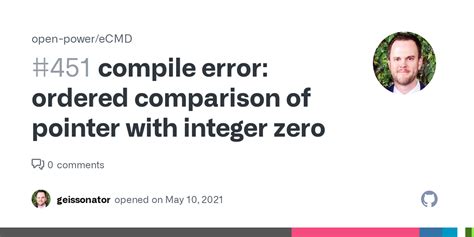 open-power/eCMD

#451 compile error: ordered comparison of pointer with integer zero

0 comments

geissonator opened on May 10, 2021